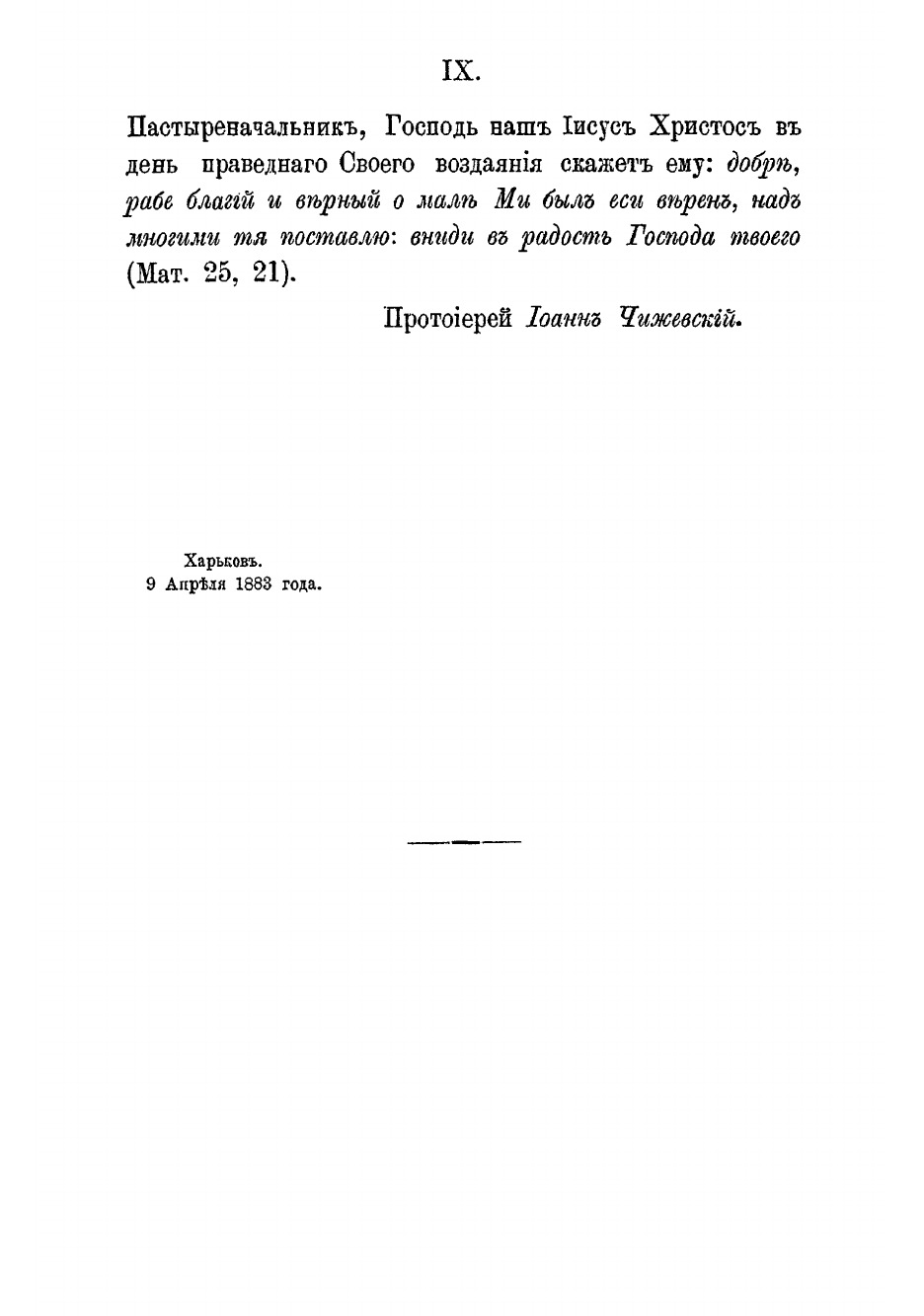 IX.

Пастыреначальникъ, Господь нашъ Іисусъ Христосъ въ день праведнаго Своего воздаянія скажетъ ему: добрѣ, рабе благій и вѣрный о малѣ Ми былъ еси вѣренъ, надъ многими тя поставлю: вниди въ радость Господа твоего (Мат. 25, 21).

Протоіерей Іоаннъ Чижевскій.

Харьковъ.
9 Апрѣля 1883 года.